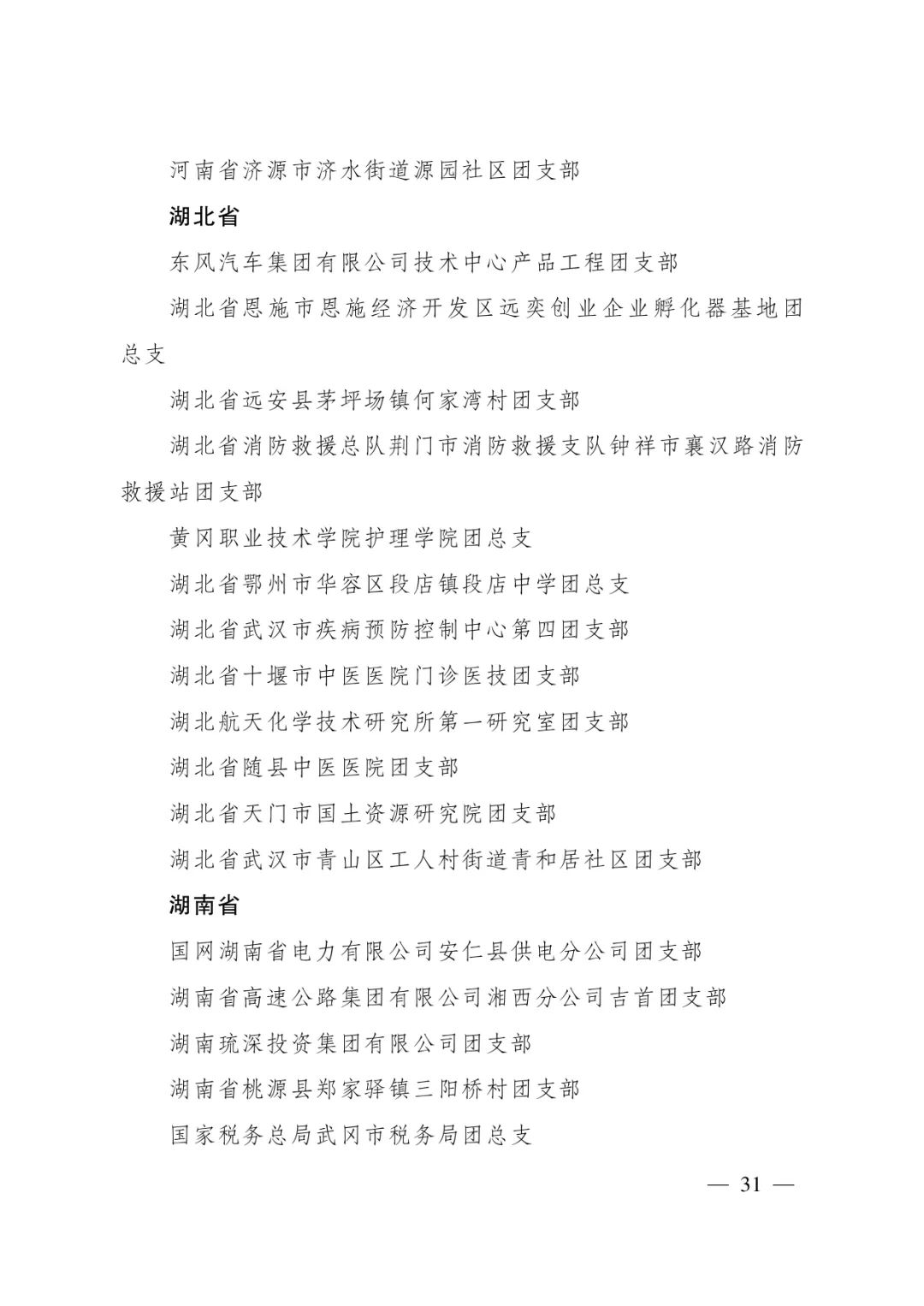 河南省济源市济水街道源园社区团支部

湖北省

东风汽车集团有限公司技术中心产品工程团支部

湖北省恩施市恩施经济开发区远奕创业企业孵化器基地团总支

湖北省远安县茅坪场镇何家湾村团支部

湖北省消防救援总队荆门市消防救援支队钟祥市襄汉路消防救援站团支部

黄冈职业技术学院护理学院团总支

湖北省鄂州市华容区段店镇段店中学团总支

湖北省武汉市疾病预防控制中心第四团支部

湖北省十堰市中医医院门诊医技团支部

湖北航天化学技术研究所第一研究室团支部

湖北省随县中医医院团支部

湖北省天门市国土资源研究院团支部

湖北省武汉市青山区工人村街道青和居社区团支部

湖南省

国网湖南省电力有限公司安仁县供电分公司团支部

湖南省高速公路集团有限公司湘西分公司吉首团支部

湖南琉深投资集团有限公司团支部

湖南省桃源县郑家驿镇三阳桥村团支部

国家税务总局武冈市税务局团总支

— 31 —